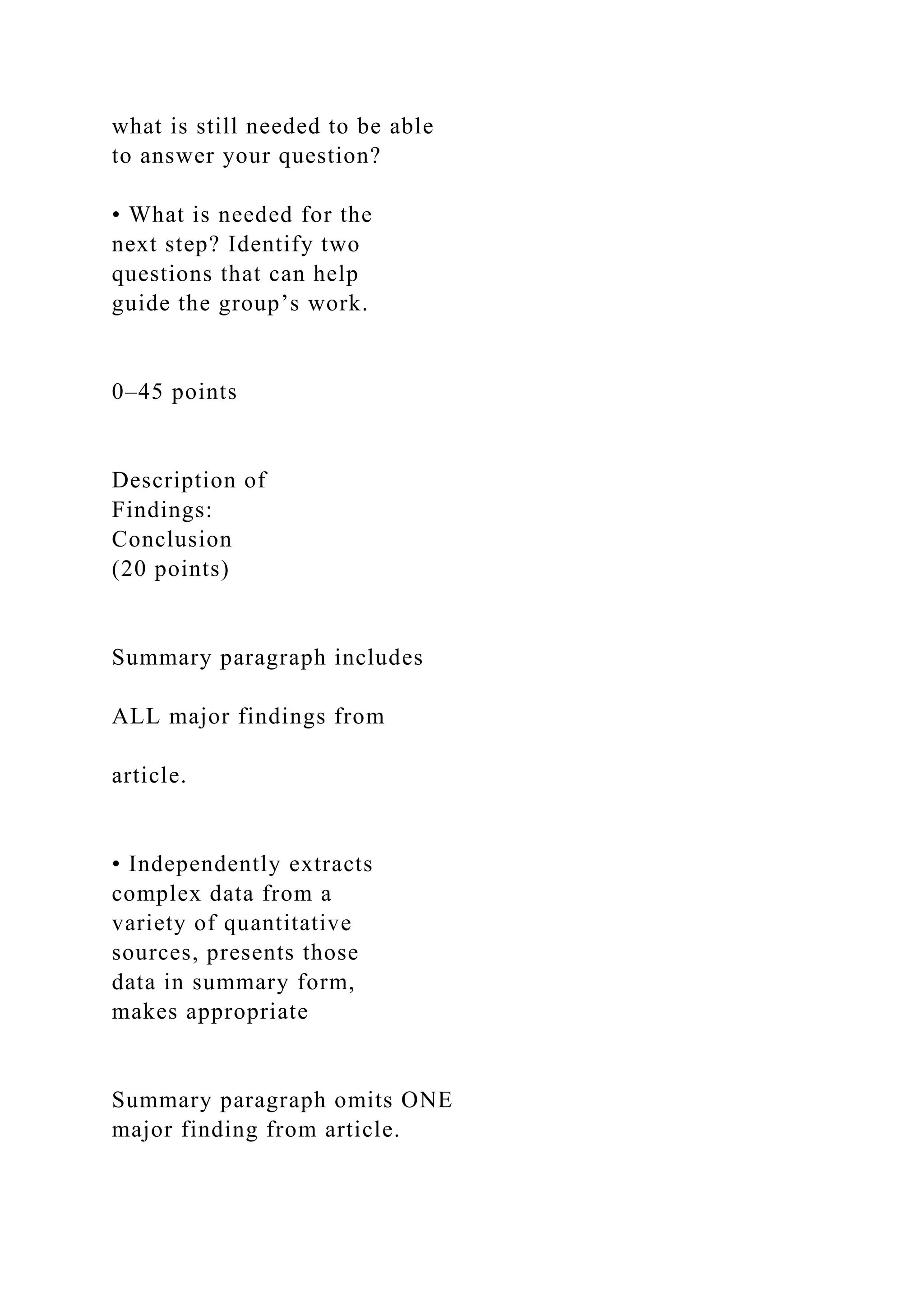 what is still needed to be able to answer your question?

• What is needed for the next step? Identify two questions that can help guide the group’s work.

0–45 points

Description of Findings: Conclusion (20 points)

Summary paragraph includes

ALL major findings from

article.

• Independently extracts complex data from a variety of quantitative sources, presents those data in summary form, makes appropriate

Summary paragraph omits ONE major finding from article.